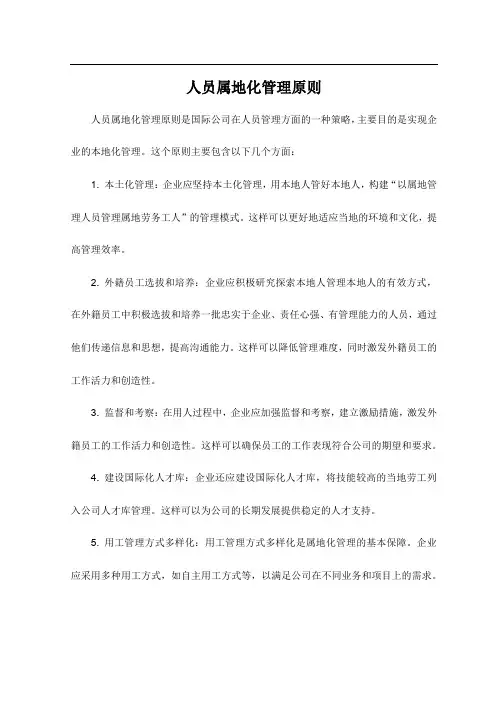 人员属地化管理原则

人员属地化管理原则是国际公司在人员管理方面的一种策略，主要目的是实现企业的本地化管理。这个原则主要包含以下几个方面：

1. 本土化管理：企业应坚持本土化管理，用本地人管好本地人，构建“以属地管理人员管理属地劳务工人”的管理模式。这样可以更好地适应当地的环境和文化，提高管理效率。

2. 外籍员工选拔和培养：企业应积极研究探索本地人管理本地人的有效方式，在外籍员工中积极选拔和培养一批忠实于企业、责任心强、有管理能力的人员，通过他们传递信息和思想，提高沟通能力。这样可以降低管理难度，同时激发外籍员工的工作活力和创造性。

3. 监督和考察：在用人过程中，企业应加强监督和考察，建立激励措施，激发外籍员工的工作活力和创造性。这样可以确保员工的工作表现符合公司的期望和要求。

4. 建设国际化人才库：企业还应建设国际化人才库，将技能较高的当地劳工列入公司人才库管理。这样可以为公司的长期发展提供稳定的人才支持。

5. 用工管理方式多样化：用工管理方式多样化是属地化管理的基本保障。企业应采用多种用工方式，如自主用工方式等，以满足公司在不同业务和项目上的需求。